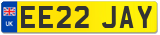 UK
EE22 JAY